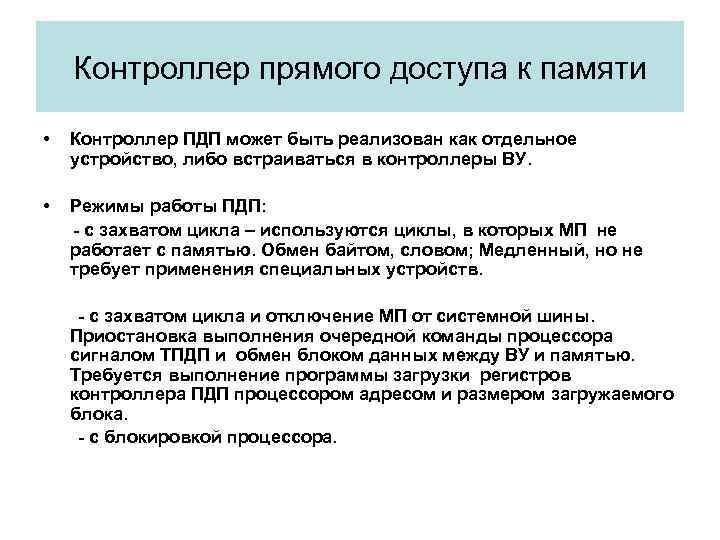 Контроллер прямого доступа к памяти

• Контроллер ПДП может быть реализован как отдельное устройство, либо встраиваться в контроллеры ВУ.

• Режимы работы ПДП:

- с захватом цикла – используются циклы, в которых МП не работает с памятью. Обмен байтом, словом; Медленный, но не требует применения специальных устройств.

- с захватом цикла и отключение МП от системной шины. Приостановка выполнения очередной команды процессора сигналом ТПДП и обмен блоком данных между ВУ и памятью. Требуется выполнение программы загрузки регистров контроллера ПДП процессором адресом и размером загружаемого блока.

- с блокировкой процессора.